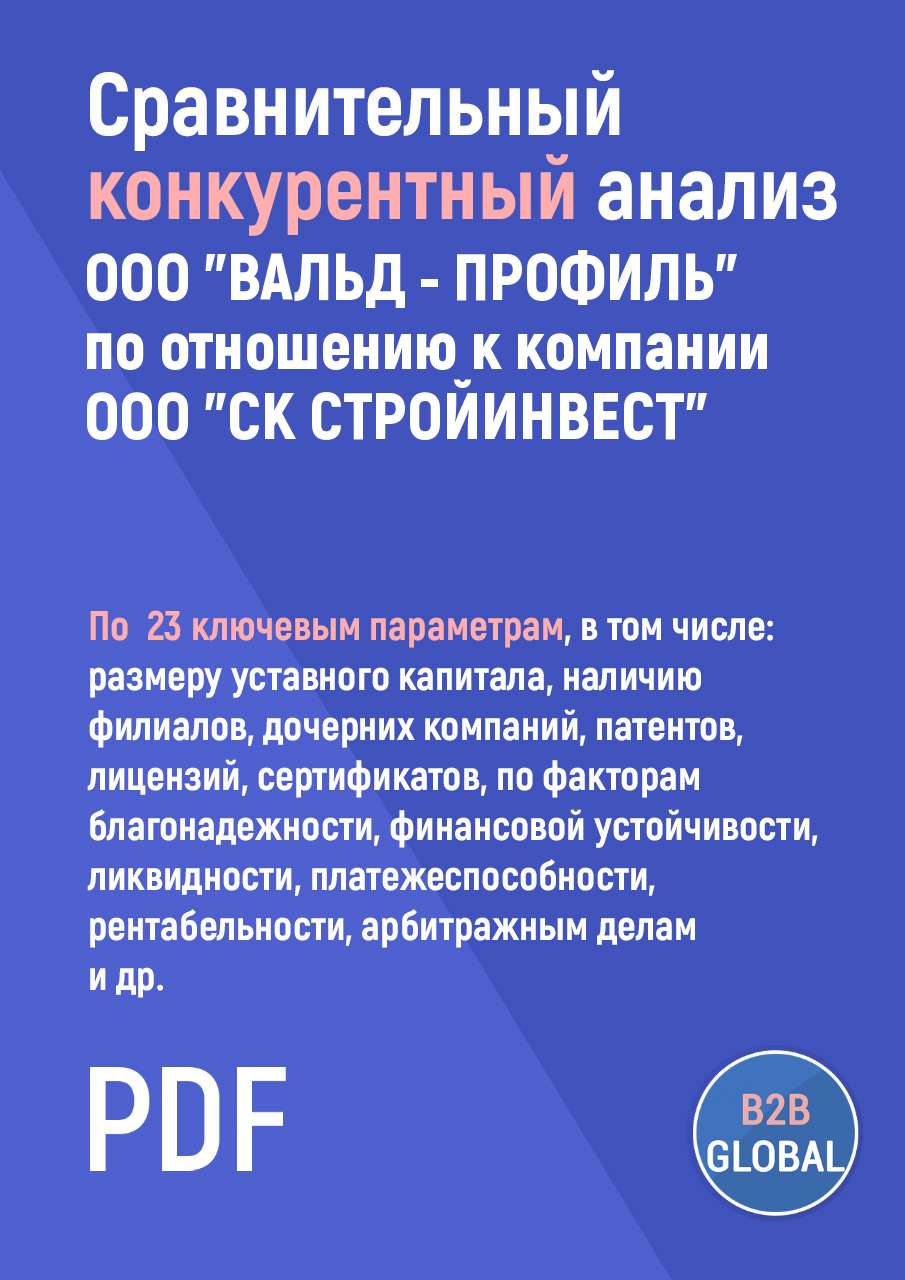 Сравнительный конкурентный анализ ООО "ВАЛЬД - ПРОФИЛЬ" по отношению к компании ООО "СК СТРОЙИНВЕСТ"

По 23 ключевым параметрам, в том числе: размеру уставного капитала, наличию филиалов, дочерних компаний, патентов, лицензий, сертификатов, по факторам благонадежности, финансовой устойчивости, ликвидности, платежеспособности, рентабельности, арбитражным делам и др.

PDF

B2B GLOBAL